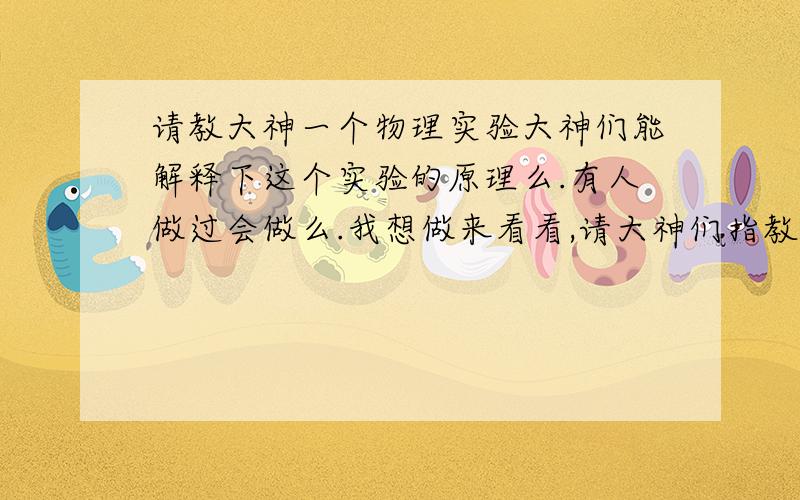 请教大神一个物理实验大神们能解释下这个实验的原理么.有人做过会做么.我想做来看看,请大神们指教